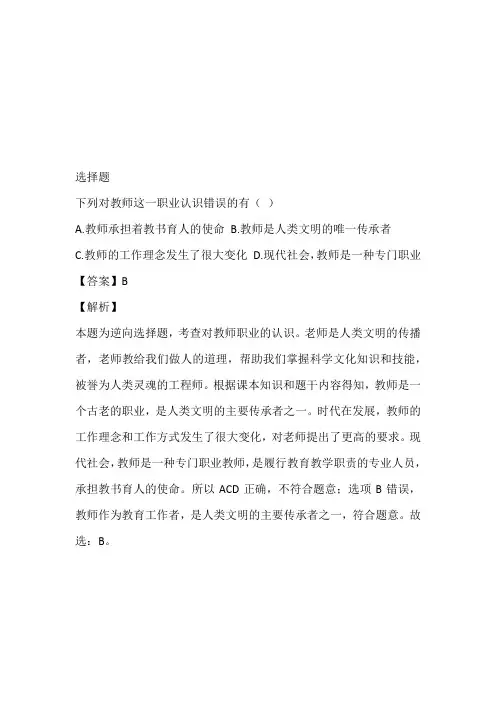 选择题

下列对教师这一职业认识错误的有（ ）

A.教师承担着教书育人的使命 B.教师是人类文明的唯一传承者

C.教师的工作理念发生了很大变化 D.现代社会，教师是一种专门职业

【答案】B

【解析】

本题为逆向选择题，考查对教师职业的认识。老师是人类文明的传播者，老师教给我们做人的道理，帮助我们掌握科学文化知识和技能，被誉为人类灵魂的工程师。根据课本知识和题干内容得知，教师是一个古老的职业，是人类文明的主要传承者之一。时代在发展，教师的工作理念和工作方式发生了很大变化，对老师提出了更高的要求。现代社会，教师是一种专门职业教师，是履行教育教学职责的专业人员，承担教书育人的使命。所以 ACD 正确，不符合题意；选项 B 错误，教师作为教育工作者，是人类文明的主要传承者之一，符合题意。故选：B。